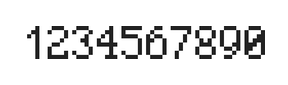 1234567890